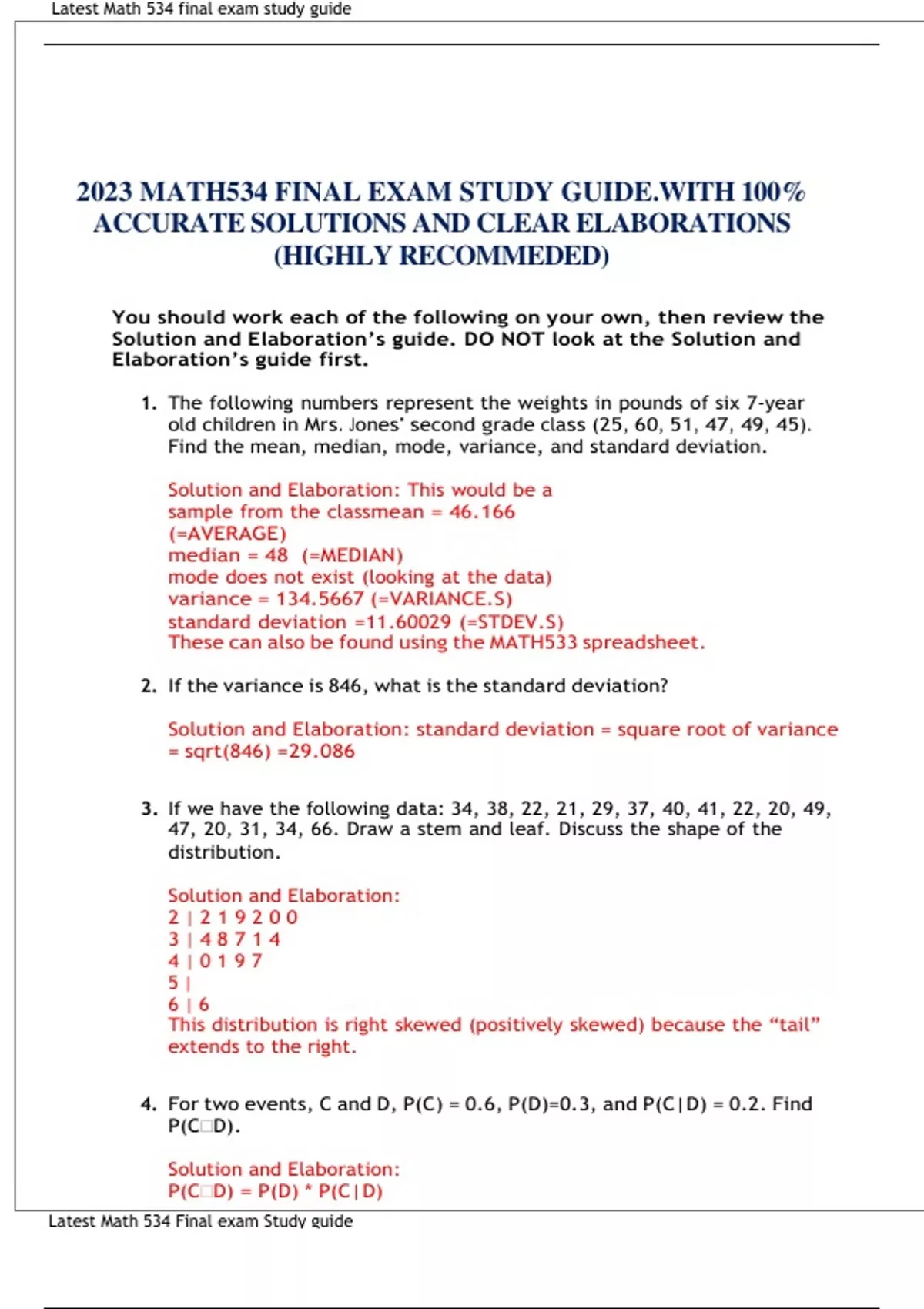 Latest Math 534 final exam study guide

2023 MATH534 FINAL EXAM STUDY GUIDE.WITH 100% ACCURATE SOLUTIONS AND CLEAR ELABORATIONS (HIGHLY RECOMMEDED)

You should work each of the following on your own, then review the Solution and Elaboration's guide. DO NOT look at the Solution and Elaboration's guide first.

1. The following numbers represent the weights in pounds of six 7-year old children in Mrs. Jones' second grade class (25, 60, 51, 47, 49, 45). Find the mean, median, mode, variance, and standard deviation.

Solution and Elaboration: This would be a sample from the classmean = 46.166 (=AVERAGE)
median = 48 (=MEDIAN)
mode does not exist (looking at the data)
variance = 134.5667 (=VARIANCE.S)
standard deviation =11.60029 (=STDEV.S)
These can also be found using the MATH533 spreadsheet.

2. If the variance is 846, what is the standard deviation?

Solution and Elaboration: standard deviation = square root of variance = sqrt(846) =29.086

3. If we have the following data: 34, 38, 22, 21, 29, 37, 40, 41, 22, 20, 49, 47, 20, 31, 34, 66. Draw a stem and leaf. Discuss the shape of the distribution.

Solution and Elaboration:
2 | 2 1 9 2 0 0
3 | 4 8 7 1 4
4 | 0 1 9 7
5 |
6 | 6
This distribution is right skewed (positively skewed) because the "tail" extends to the right.

4. For two events, C and D, P(C) = 0.6, P(D)=0.3, and P(C|D) = 0.2. Find P(C□D).

Solution and Elaboration:
P(C□D) = P(D) * P(C|D)

Latest Math 534 Final exam Study guide